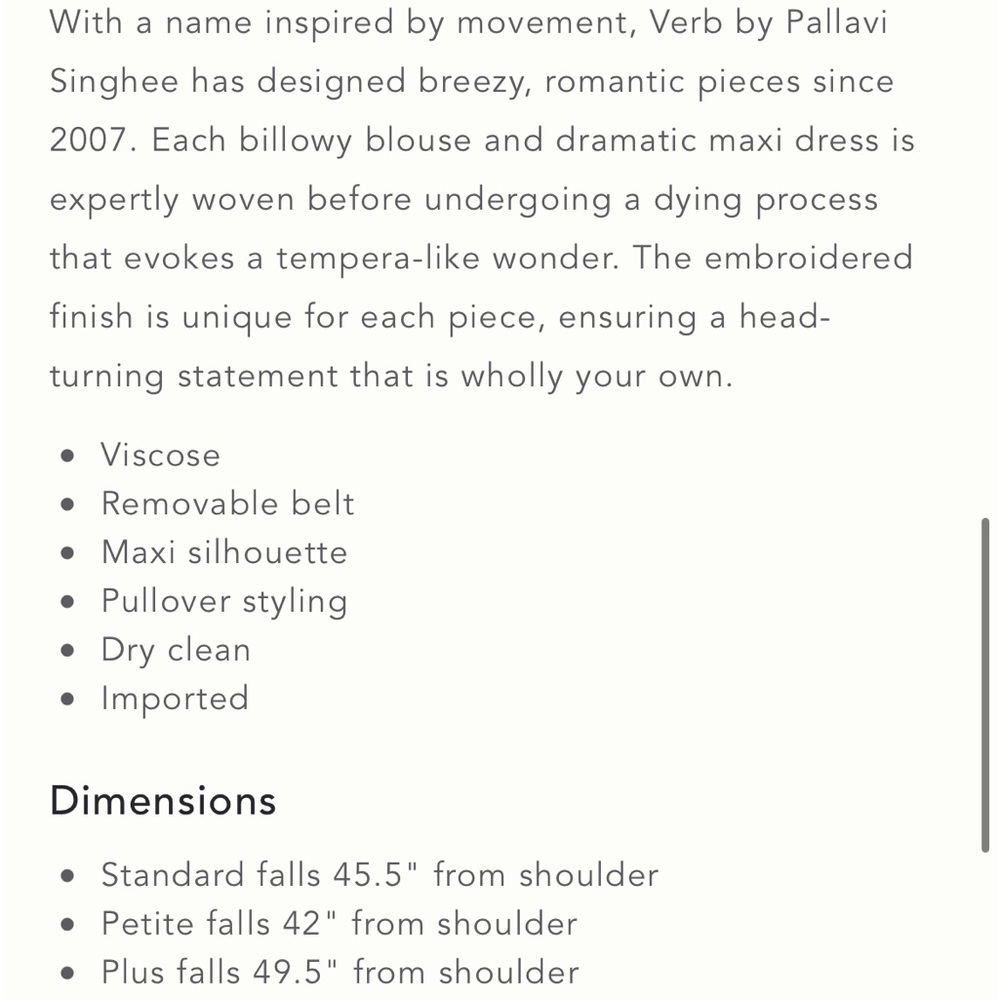 With a name inspired by movement, Verb by Pallavi Singhee has designed breezy, romantic pieces since 2007. Each billowy blouse and dramatic maxi dress is expertly woven before undergoing a dying process that evokes a tempera-like wonder. The embroidered finish is unique for each piece, ensuring a head-turning statement that is wholly your own.

- Viscose
- Removable belt
- Maxi silhouette
- Pullover styling
- Dry clean
- Imported

Dimensions

- Standard falls 45.5" from shoulder
- Petite falls 42" from shoulder
- Plus falls 49.5" from shoulder